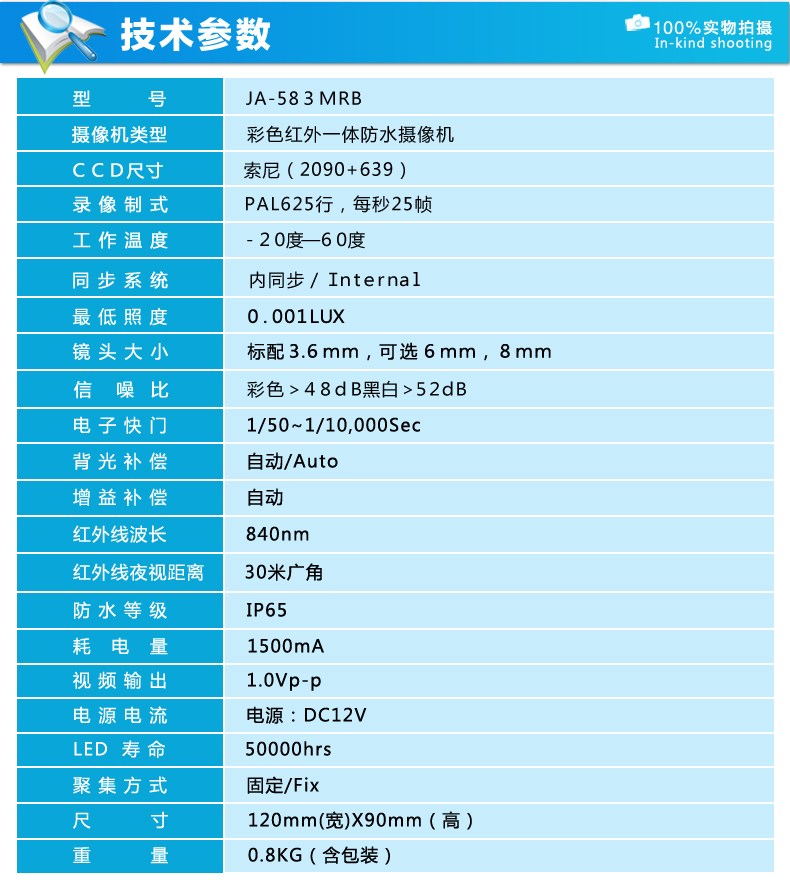 技术参数

100%实物拍摄
In-kind shooting

| 型号 | JA-583MRB |
|---|---|
| 摄像机类型 | 彩色红外一体防水摄像机 |
| CCD尺寸 | 索尼（2090+639） |
| 录像制式 | PAL625行，每秒25帧 |
| 工作温度 | -20度—60度 |
| 同步系统 | 内同步 / Internal |
| 最低照度 | 0.001LUX |
| 镜头大小 | 标配3.6mm，可选6mm，8mm |
| 信噪比 | 彩色>48dB黑白>52dB |
| 电子快门 | 1/50~1/10,000Sec |
| 背光补偿 | 自动/Auto |
| 增益补偿 | 自动 |
| 红外线波长 | 840nm |
| 红外线夜视距离 | 30米广角 |
| 防水等级 | IP65 |
| 耗电量 | 1500mA |
| 视频输出 | 1.0Vp-p |
| 电源电流 | 电源：DC12V |
| LED 寿命 | 50000hrs |
| 聚集方式 | 固定/Fix |
| 尺寸 | 120mm(宽)X90mm（高） |
| 重量 | 0.8KG（含包装） |